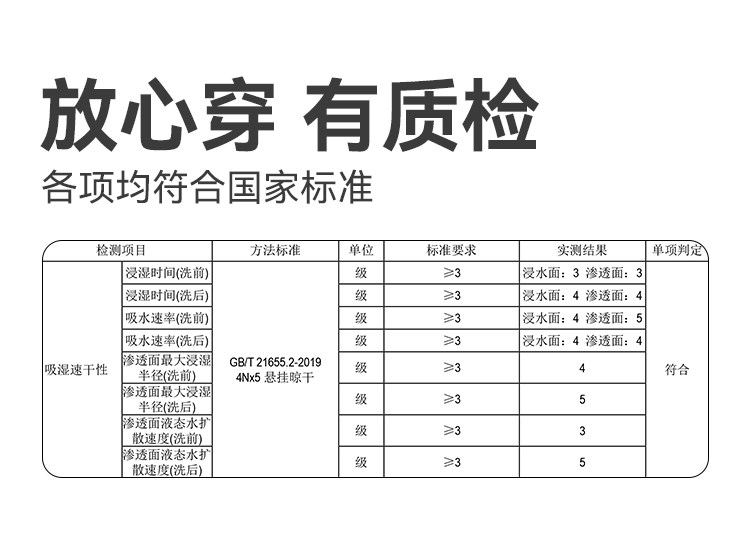 放心穿 有质检
各项均符合国家标准

| 检测项目 | | 方法标准 | 单位 | 标准要求 | 实测结果 | 单项判定 |
|---|---|---|---|---|---|---|
| 吸湿速干性 | 浸湿时间(洗前) | GB/T 21655.2-2019 4Nx5 悬挂晾干 | 级 | ≥3 | 浸水面：3 渗透面：3 | 符合 |
| | 浸湿时间(洗后) | | 级 | ≥3 | 浸水面：4 渗透面：4 | |
| | 吸水速率(洗前) | | 级 | ≥3 | 浸水面：4 渗透面：5 | |
| | 吸水速率(洗后) | | 级 | ≥3 | 浸水面：4 渗透面：4 | |
| | 渗透面最大浸湿半径(洗前) | | 级 | ≥3 | 4 | |
| | 渗透面最大浸湿半径(洗后) | | 级 | ≥3 | 5 | |
| | 渗透面液态水扩散速度(洗前) | | 级 | ≥3 | 3 | |
| | 渗透面液态水扩散速度(洗后) | | 级 | ≥3 | 5 | |